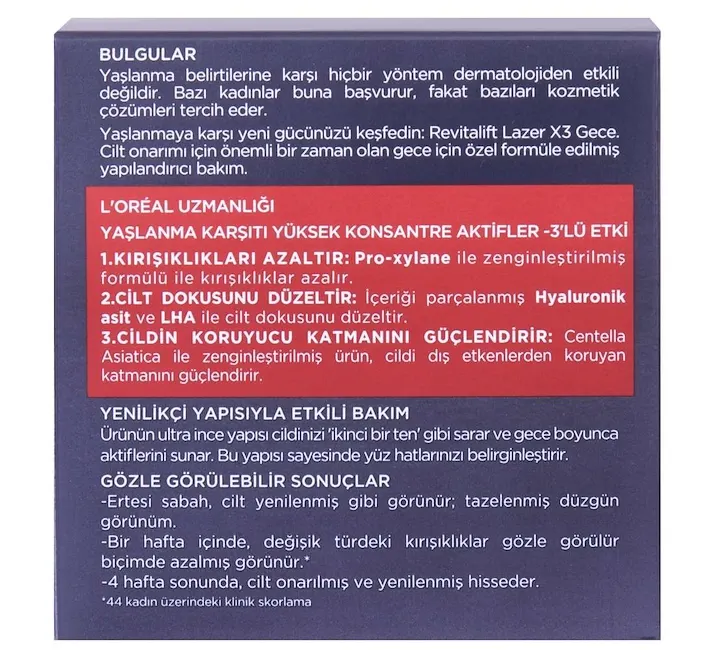 BULGULAR
Yaşlanma belirtilerine karşı hiçbir yöntem dermatolojiden etkili değildir. Bazı kadınlar buna başvurur, fakat bazıları kozmetik çözümleri tercih eder.

Yaşlanmaya karşı yeni gücünüzü keşfedin: Revitalift Lazer X3 Gece. Cilt onarımı için önemli bir zaman olan gece için özel formüle edilmiş yapılandırıcı bakım.

L'ORÉAL UZMANLIĞI
YAŞLANMA KARŞITI YÜKSEK KONSANTRE AKTİFLER -3'LÜ ETKİ
1.KIRIŞIKLIKLARI AZALTIR: Pro-xylane ile zenginleştirilmiş formülü ile kırışıklıklar azalır.
2.CİLT DOKUSUNU DÜZELTİR: İçeriği parçalanmış Hyaluronik asit ve LHA ile cilt dokusunu düzeltir.
3.CİLDİN KORUYUCU KATMANINI GÜÇLENDİRİR: Centella Asiatica ile zenginleştirilmiş ürün, cildi dış etkenlerden koruyan katmanını güçlendirir.

YENİLİKÇİ YAPISIYLA ETKİLİ BAKIM
Ürünün ultra ince yapısı cildinizi 'ikinci bir ten' gibi sarar ve gece boyunca aktiflerini sunar. Bu yapısı sayesinde yüz hatlarınızı belirginleştirir.

GÖZLE GÖRÜLEBİLİR SONUÇLAR
-Ertesi sabah, cilt yenilenmiş gibi görünür; tazelenmiş düzgün görünüm.
-Bir hafta içinde, değişik türdeki kırışıklıklar gözle görülür biçimde azalmış görünür.*
-4 hafta sonunda, cilt onarılmış ve yenilenmiş hisseder.
*44 kadın üzerindeki klinik skorlama